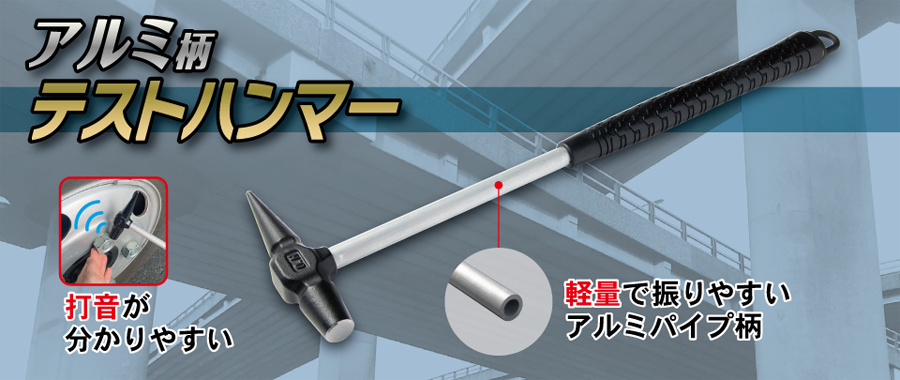 アルミ柄
テストハンマー

打音が
分かりやすい

軽量で振りやすい
アルミパイプ柄